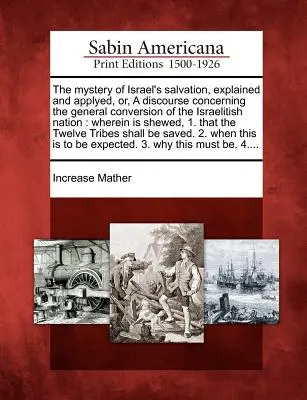 Sabin Americana
Print Editions 1500-1926

The mystery of Israel's salvation, explained and applyed, or, A discourse concerning the general conversion of the Israelitish nation : wherein is shewed, 1. that the Twelve Tribes shall be saved. 2. when this is to be expected. 3. why this must be. 4....

Increase Mather